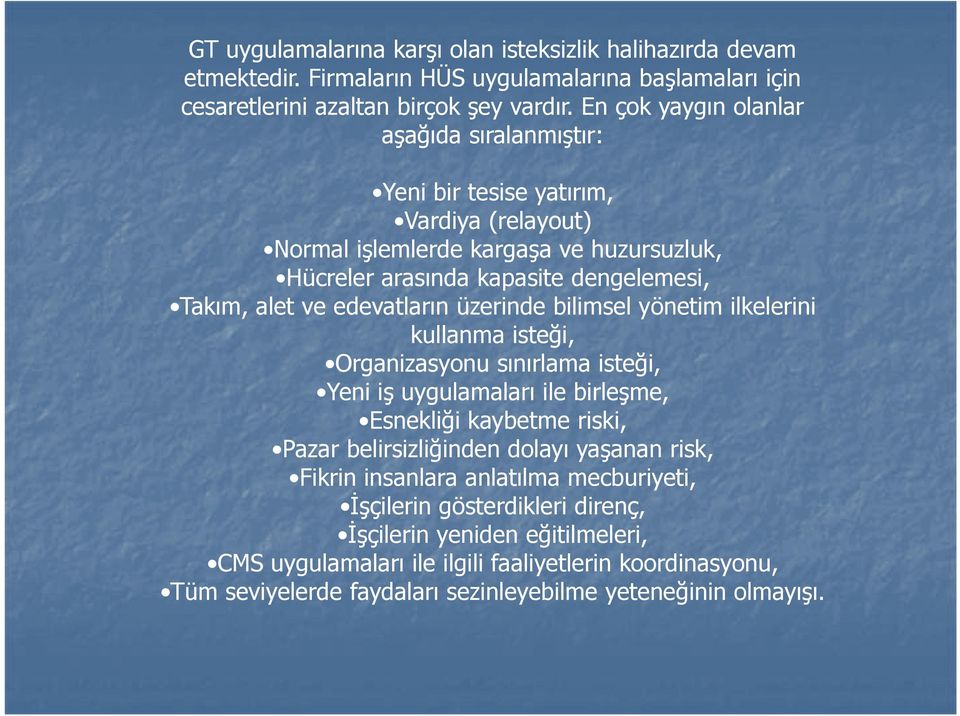 GT uygulamalarına karşı olan isteksizlik halihazırda devam etmektedir. Firmaların HÜS uygulamalarına başlamaları için cesaretlerini azaltan birçok şey vardır. En çok yaygın olanlar aşağıda sıralanmıştır:

•Yeni bir tesise yatırım,
•Vardiya (relayout)
•Normal işlemlerde kargaşa ve huzursuzluk,
•Hücreler arasında kapasite dengelemesi,
•Takım, alet ve edevatların üzerinde bilimsel yönetim ilkelerini kullanma isteği,
•Organizasyonu sınırlama isteği,
•Yeni iş uygulamaları ile birleşme,
•Esnekliği kaybetme riski,
•Pazar belirsizliğinden dolayı yaşanan risk,
•Fikrin insanlara anlatılma mecburiyeti,
•İşçilerin gösterdikleri direnç,
•İşçilerin yeniden eğitilmeleri,
•CMS uygulamaları ile ilgili faaliyetlerin koordinasyonu,
•Tüm seviyelerde faydaları sezinleyebilme yeteneğinin olmayışı.